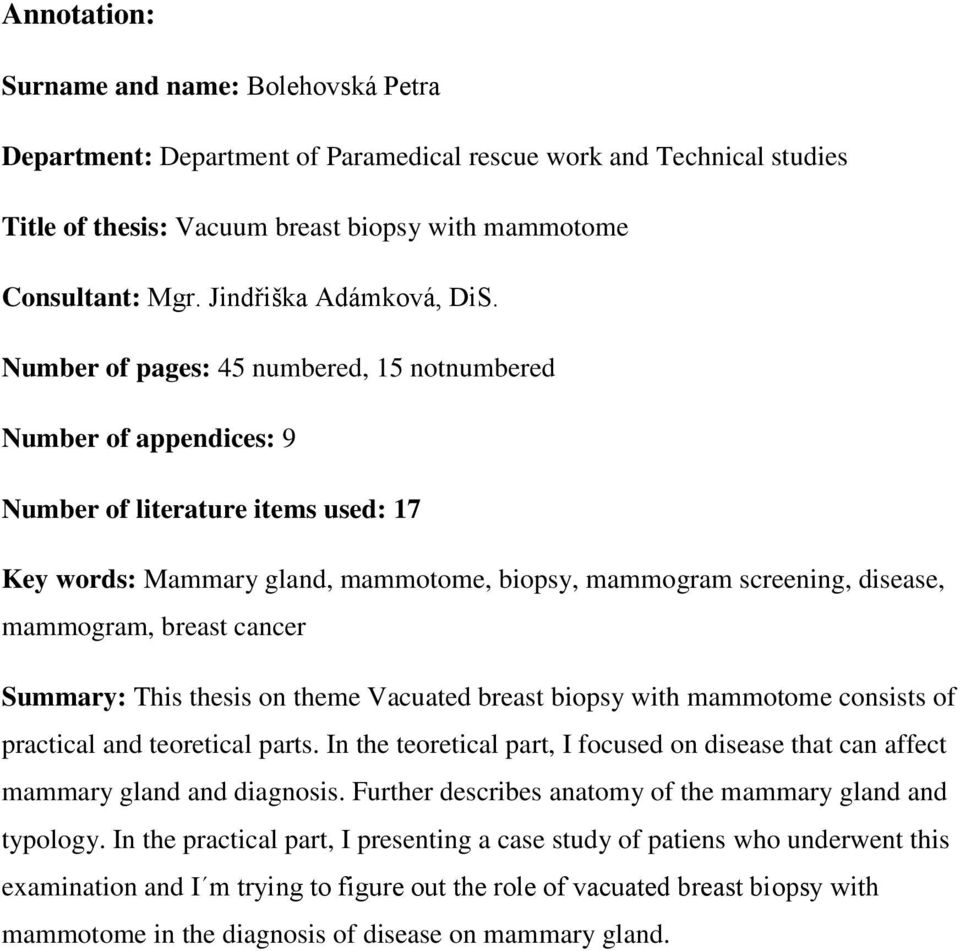 Annotation:

Surname and name: Bolehovská Petra

Department: Department of Paramedical rescue work and Technical studies

Title of thesis: Vacuum breast biopsy with mammotome

Consultant: Mgr. Jindřiška Adámková, DiS.

Number of pages: 45 numbered, 15 notnumbered

Number of appendices: 9

Number of literature items used: 17

Key words: Mammary gland, mammotome, biopsy, mammogram screening, disease, mammogram, breast cancer

Summary: This thesis on theme Vacuated breast biopsy with mammotome consists of practical and teoretical parts. In the teoretical part, I focused on disease that can affect mammary gland and diagnosis. Further describes anatomy of the mammary gland and typology. In the practical part, I presenting a case study of patiens who underwent this examination and I´m trying to figure out the role of vacuated breast biopsy with mammotome in the diagnosis of disease on mammary gland.